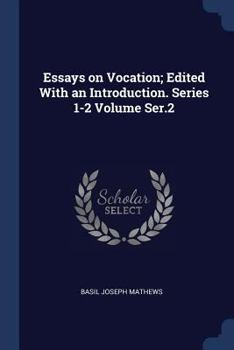 Essays on Vocation; Edited With an Introduction. Series 1-2 Volume Ser.2

Scholar
SELECT

BASIL JOSEPH MATHEWS